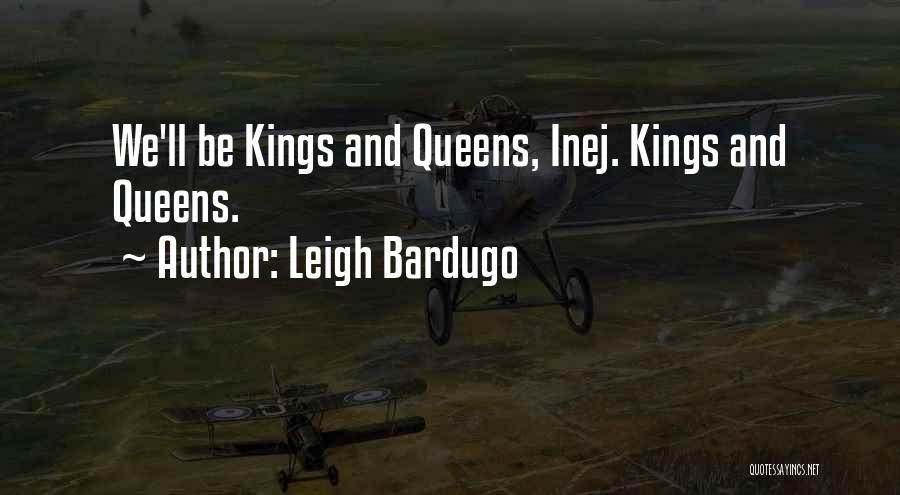 We'll be Kings and Queens, Inej. Kings and Queens.
~ Author: Leigh Bardugo

QUOTESSAYINGS.NET